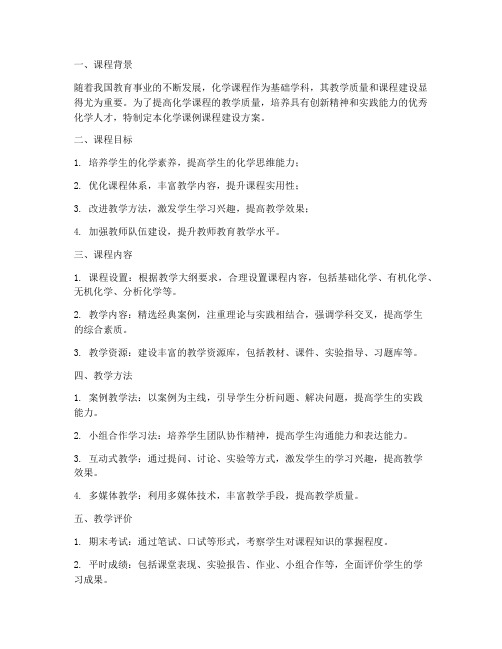 一、课程背景

随着我国教育事业的不断发展，化学课程作为基础学科，其教学质量和课程建设显得尤为重要。为了提高化学课程的教学质量，培养具有创新精神和实践能力的优秀化学人才，特制定本化学课例课程建设方案。

二、课程目标

1. 培养学生的化学素养，提高学生的化学思维能力；

2. 优化课程体系，丰富教学内容，提升课程实用性；

3. 改进教学方法，激发学生学习兴趣，提高教学效果；

4. 加强教师队伍建设，提升教师教育教学水平。

三、课程内容

1. 课程设置：根据教学大纲要求，合理设置课程内容，包括基础化学、有机化学、无机化学、分析化学等。

2. 教学内容：精选经典案例，注重理论与实践相结合，强调学科交叉，提高学生的综合素质。

3. 教学资源：建设丰富的教学资源库，包括教材、课件、实验指导、习题库等。

四、教学方法

1. 案例教学法：以案例为主线，引导学生分析问题、解决问题，提高学生的实践能力。

2. 小组合作学习法：培养学生团队协作精神，提高学生沟通能力和表达能力。

3. 互动式教学：通过提问、讨论、实验等方式，激发学生的学习兴趣，提高教学效果。

4. 多媒体教学：利用多媒体技术，丰富教学手段，提高教学质量。

五、教学评价

1. 期末考试：通过笔试、口试等形式，考察学生对课程知识的掌握程度。

2. 平时成绩：包括课堂表现、实验报告、作业、小组合作等，全面评价学生的学习成果。